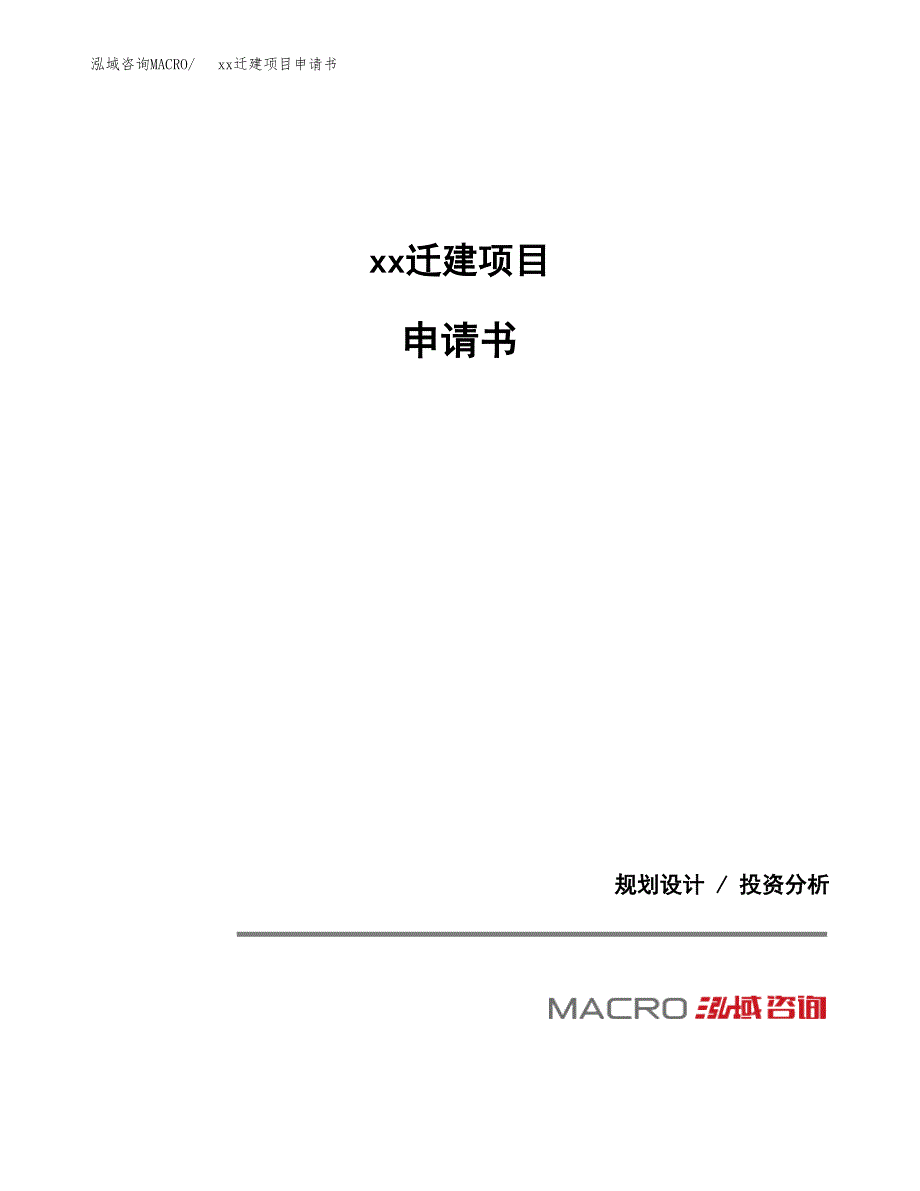 泓域咨询MACRO/ xx迁建项目申请书

xx迁建项目

申请书

规划设计 / 投资分析

MACRO 泓域咨询